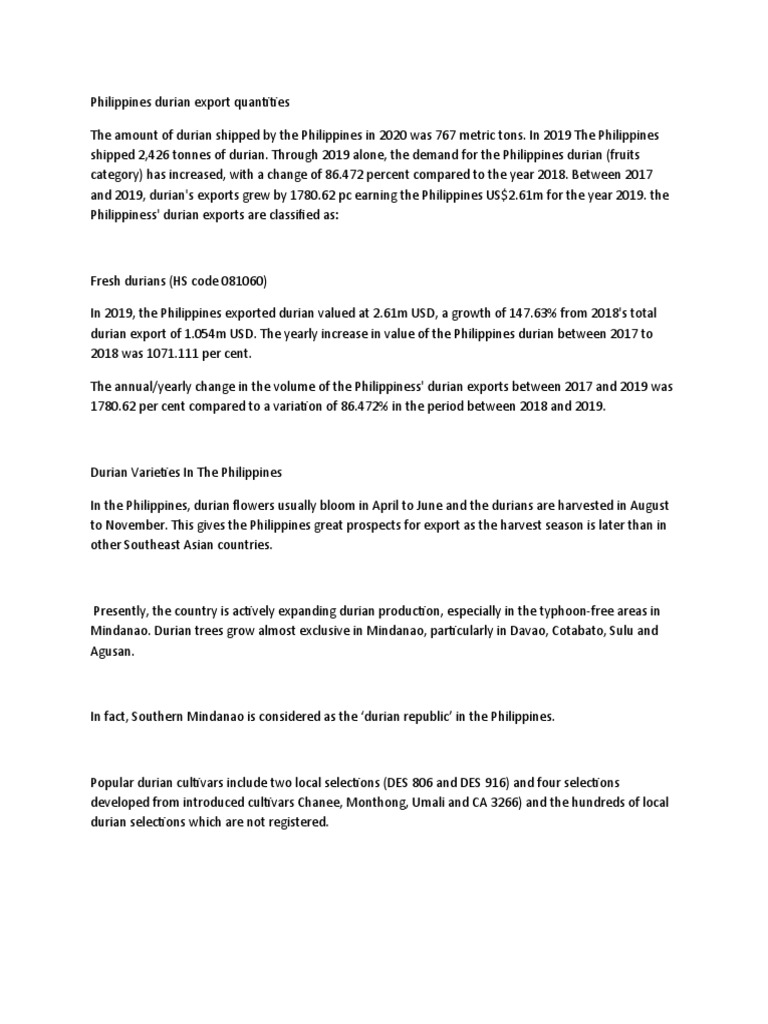 Philippines durian export quantities

The amount of durian shipped by the Philippines in 2020 was 767 metric tons. In 2019 The Philippines shipped 2,426 tonnes of durian. Through 2019 alone, the demand for the Philippines durian (fruits category) has increased, with a change of 86.472 percent compared to the year 2018. Between 2017 and 2019, durian's exports grew by 1780.62 pc earning the Philippines US$2.61m for the year 2019. the Philippiness' durian exports are classified as:

Fresh durians (HS code 081060)

In 2019, the Philippines exported durian valued at 2.61m USD, a growth of 147.63% from 2018's total durian export of 1.054m USD. The yearly increase in value of the Philippines durian between 2017 to 2018 was 1071.111 per cent.

The annual/yearly change in the volume of the Philippiness' durian exports between 2017 and 2019 was 1780.62 per cent compared to a variation of 86.472% in the period between 2018 and 2019.

Durian Varieties In The Philippines

In the Philippines, durian flowers usually bloom in April to June and the durians are harvested in August to November. This gives the Philippines great prospects for export as the harvest season is later than in other Southeast Asian countries.

Presently, the country is actively expanding durian production, especially in the typhoon-free areas in Mindanao. Durian trees grow almost exclusive in Mindanao, particularly in Davao, Cotabato, Sulu and Agusan.

In fact, Southern Mindanao is considered as the 'durian republic' in the Philippines.

Popular durian cultivars include two local selections (DES 806 and DES 916) and four selections developed from introduced cultivars Chanee, Monthong, Umali and CA 3266) and the hundreds of local durian selections which are not registered.